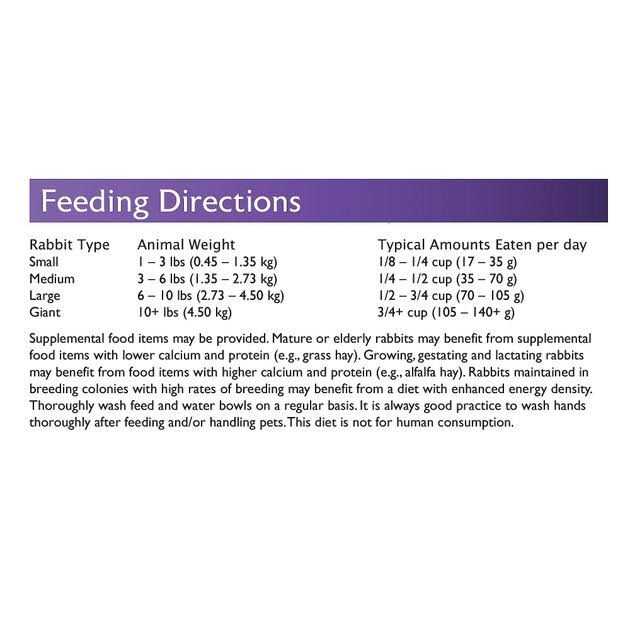 Feeding Directions

| Rabbit Type | Animal Weight | Typical Amounts Eaten per day |
|---|---|---|
| Small | 1 – 3 lbs (0.45 – 1.35 kg) | 1/8 – 1/4 cup (17 – 35 g) |
| Medium | 3 – 6 lbs (1.35 – 2.73 kg) | 1/4 – 1/2 cup (35 – 70 g) |
| Large | 6 – 10 lbs (2.73 – 4.50 kg) | 1/2 – 3/4 cup (70 – 105 g) |
| Giant | 10+ lbs (4.50 kg) | 3/4+ cup (105 – 140+ g) |

Supplemental food items may be provided. Mature or elderly rabbits may benefit from supplemental food items with lower calcium and protein (e.g., grass hay). Growing, gestating and lactating rabbits may benefit from food items with higher calcium and protein (e.g., alfalfa hay). Rabbits maintained in breeding colonies with high rates of breeding may benefit from a diet with enhanced energy density. Thoroughly wash feed and water bowls on a regular basis. It is always good practice to wash hands thoroughly after feeding and/or handling pets. This diet is not for human consumption.